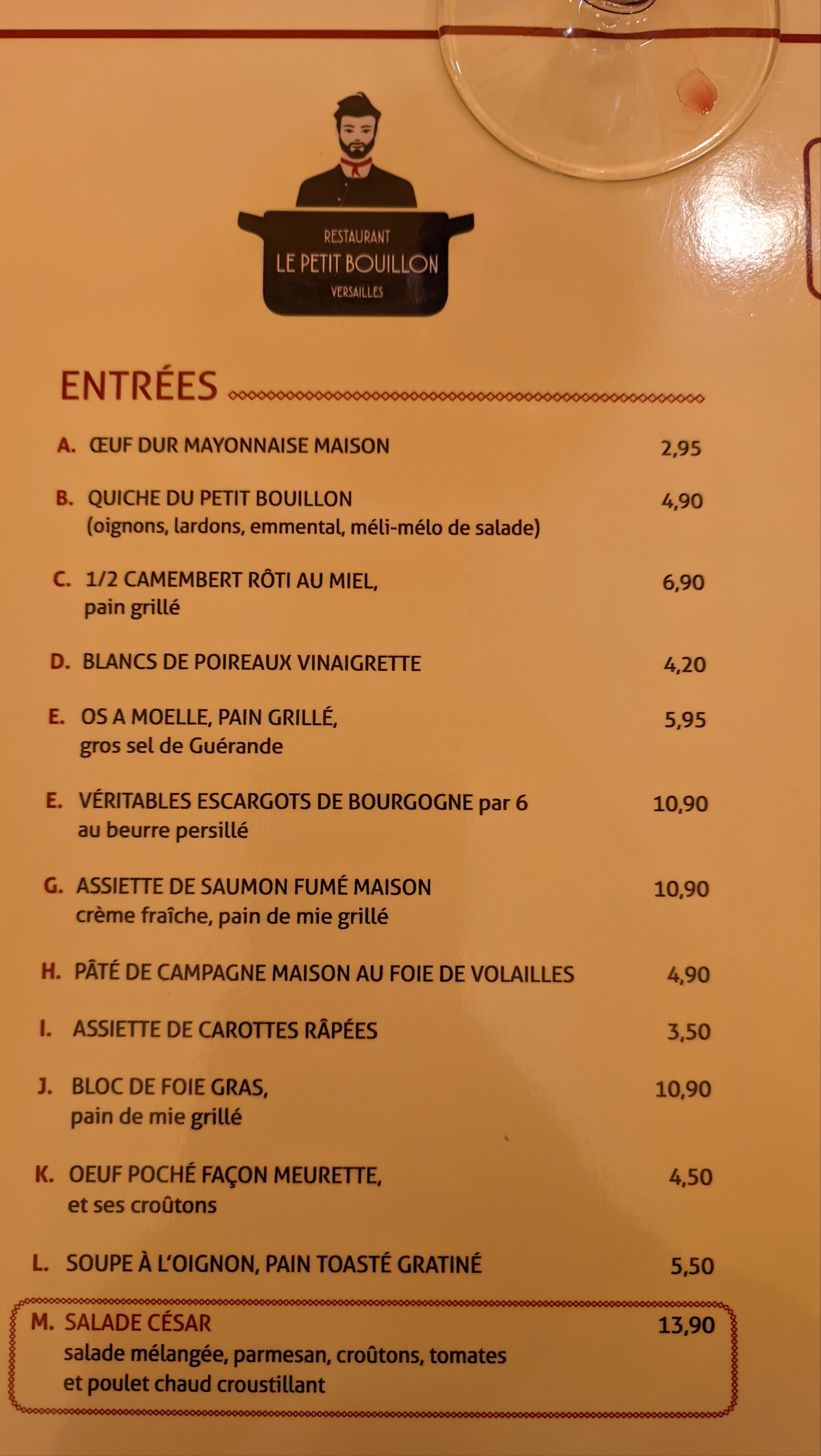 RESTAURANT
LE PETIT BOUILLON
VERSAILLES

ENTRÉES

A. ŒUF DUR MAYONNAISE MAISON 2,95

B. QUICHE DU PETIT BOUILLON 4,90
(oignons, lardons, emmental, méli-mélo de salade)

C. 1/2 CAMEMBERT RÔTI AU MIEL, 6,90
pain grillé

D. BLANCS DE POIREAUX VINAIGRETTE 4,20

E. OS A MOELLE, PAIN GRILLÉ, 5,95
gros sel de Guérande

E. VÉRITABLES ESCARGOTS DE BOURGOGNE par 6 10,90
au beurre persillé

G. ASSIETTE DE SAUMON FUMÉ MAISON 10,90
crème fraîche, pain de mie grillé

H. PÂTÉ DE CAMPAGNE MAISON AU FOIE DE VOLAILLES 4,90

I. ASSIETTE DE CAROTTES RÂPÉES 3,50

J. BLOC DE FOIE GRAS, 10,90
pain de mie grillé

K. OEUF POCHÉ FAÇON MEURETTE, 4,50
et ses croûtons

L. SOUPE À L'OIGNON, PAIN TOASTÉ GRATINÉ 5,50

M. SALADE CÉSAR 13,90
salade mélangée, parmesan, croûtons, tomates
et poulet chaud croustillant